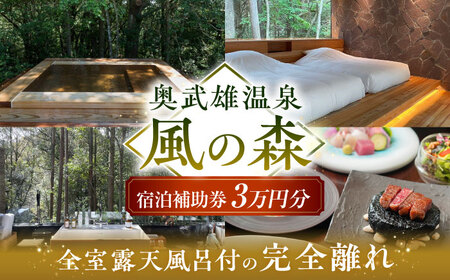 奥武雄温泉
風の森
宿泊補助券 3万円分
全室露天風呂付の完全離れ